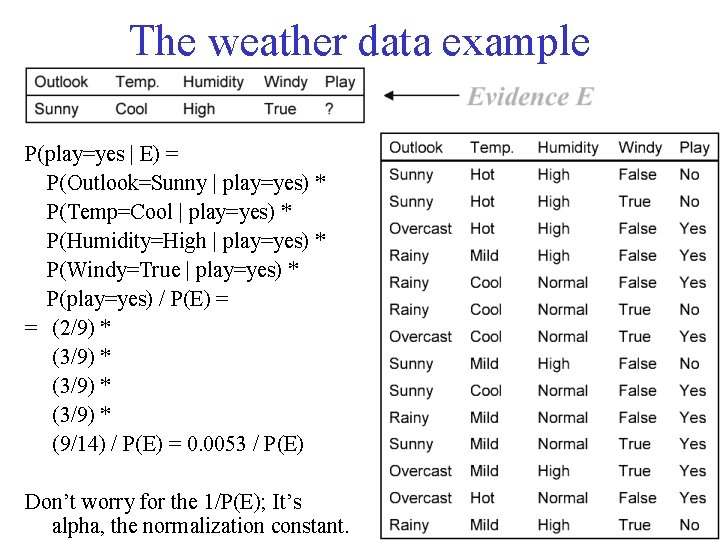 The weather data example

| Outlook | Temp. | Humidity | Windy | Play |
|---|---|---|---|---|
| Sunny | Cool | High | True | ? |

Evidence E

P(play=yes | E) =
P(Outlook=Sunny | play=yes) *
P(Temp=Cool | play=yes) *
P(Humidity=High | play=yes) *
P(Windy=True | play=yes) *
P(play=yes) / P(E) =
= (2/9) *
(3/9) *
(3/9) *
(3/9) *
(9/14) / P(E) = 0.0053 / P(E)

Don't worry for the 1/P(E); It's alpha, the normalization constant.

| Outlook | Temp. | Humidity | Windy | Play |
|---|---|---|---|---|
| Sunny | Hot | High | False | No |
| Sunny | Hot | High | True | No |
| Overcast | Hot | High | False | Yes |
| Rainy | Mild | High | False | Yes |
| Rainy | Cool | Normal | False | Yes |
| Rainy | Cool | Normal | True | No |
| Overcast | Cool | Normal | True | Yes |
| Sunny | Mild | High | False | No |
| Sunny | Cool | Normal | False | Yes |
| Rainy | Mild | Normal | False | Yes |
| Sunny | Mild | Normal | True | Yes |
| Overcast | Mild | High | True | Yes |
| Overcast | Hot | Normal | False | Yes |
| Rainy | Mild | High | True | No |